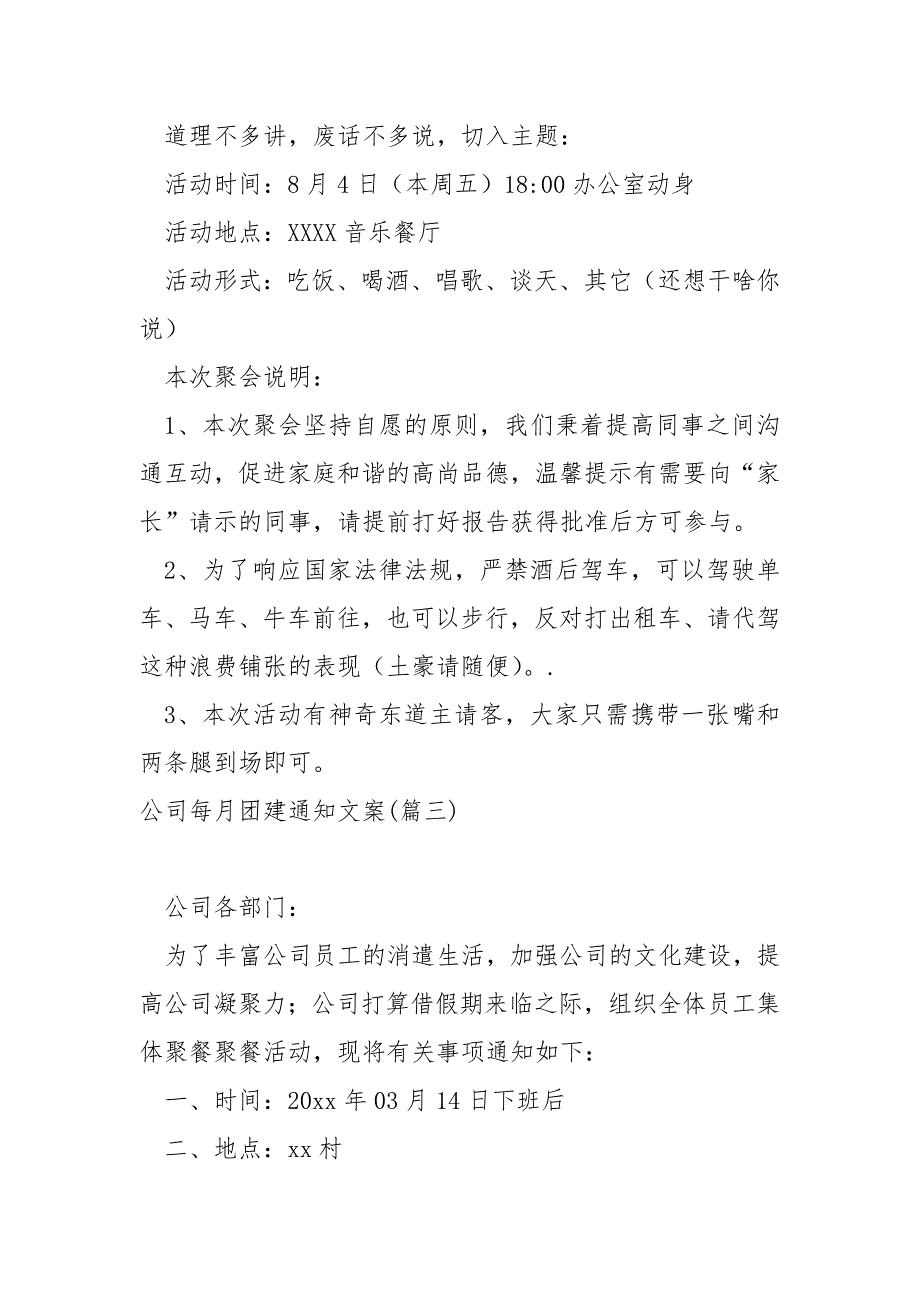 道理不多讲，废话不多说，切入主题：

活动时间：8月4日（本周五）18:00办公室动身

活动地点：XXXX音乐餐厅

活动形式：吃饭、喝酒、唱歌、谈天、其它（还想干啥你说）

本次聚会说明：

1、本次聚会坚持自愿的原则，我们秉着提高同事之间沟通互动，促进家庭和谐的高尚品德，温馨提示有需要向“家长”请示的同事，请提前打好报告获得批准后方可参与。

2、为了响应国家法律法规，严禁酒后驾车，可以驾驶单车、马车、牛车前往，也可以步行，反对打出租车、请代驾这种浪费铺张的表现（土豪请随便）..

3、本次活动有神奇东道主请客，大家只需携带一张嘴和两条腿到场即可。

公司每月团建通知文案(篇三)

公司各部门：

为了丰富公司员工的消遣生活，加强公司的文化建设，提高公司凝聚力；公司打算借假期来临之际，组织全体员工集体聚餐聚餐活动，现将有关事项通知如下：

一、时间：20xx年03月14日下班后

二、地点：xx村